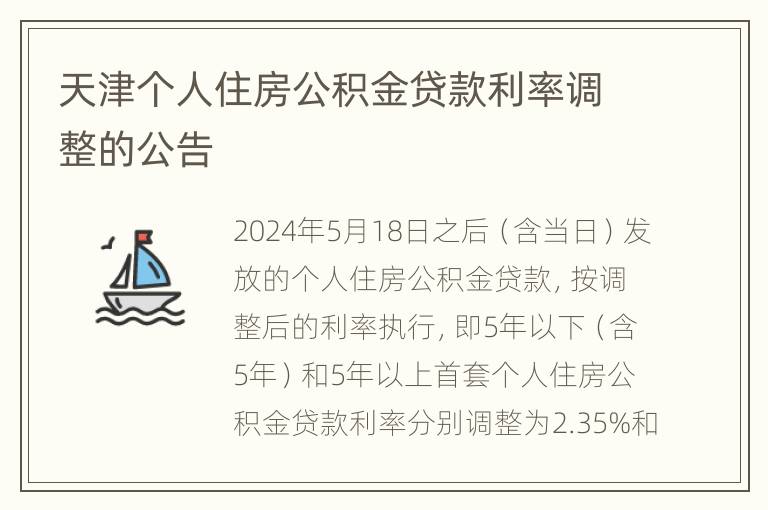 天津个人住房公积金贷款利率调整的公告

2024年5月18日之后（含当日）发放的个人住房公积金贷款，按调整后的利率执行，即5年以下（含5年）和5年以上首套个人住房公积金贷款利率分别调整为2.35%和